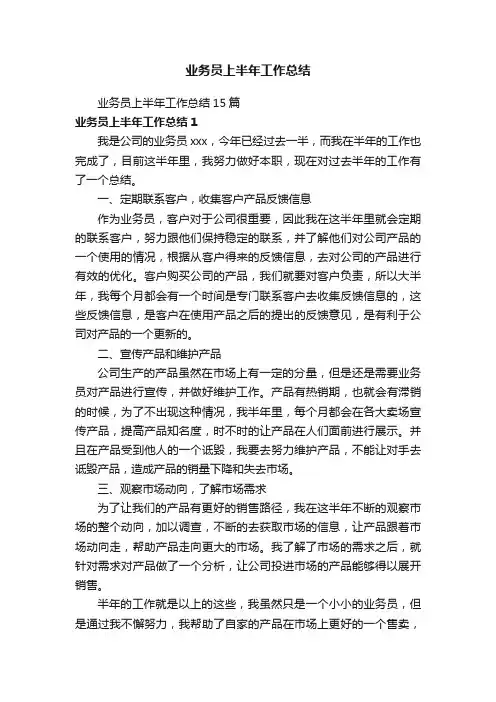 业务员上半年工作总结

业务员上半年工作总结15篇

业务员上半年工作总结1

我是公司的业务员xxx，今年已经过去一半，而我在半年的工作也完成了，目前这半年里，我努力做好本职，现在对过去半年的工作有了一个总结。

一、定期联系客户，收集客户产品反馈信息

作为业务员，客户对于公司很重要，因此我在这半年里就会定期的联系客户，努力跟他们保持稳定的联系，并了解他们对公司产品的一个使用的情况，根据从客户得来的反馈信息，去对公司的产品进行有效的优化。客户购买公司的产品，我们就要对客户负责，所以大半年，我每个月都会有一个时间是专门联系客户去收集反馈信息的，这些反馈信息，是客户在使用产品之后的提出的反馈意见，是有利于公司对产品的一个更新的。

二、宣传产品和维护产品

公司生产的产品虽然在市场上有一定的分量，但是还是需要业务员对产品进行宣传，并做好维护工作。产品有热销期，也就会有滞销的时候，为了不出现这种情况，我半年里，每个月都会在各大卖场宣传产品，提高产品知名度，时不时的让产品在人们面前进行展示。并且在产品受到他人的一个诋毁，我要去努力维护产品，不能让对手去诋毁产品，造成产品的销量下降和失去市场。

三、观察市场动向，了解市场需求

为了让我们的产品有更好的销售路径，我在这半年不断的观察市场的整个动向，加以调查，不断的去获取市场的信息，让产品跟着市场动向走，帮助产品走向更大的市场。我了解了市场的需求之后，就针对需求对产品做了一个分析，让公司投进市场的产品能够得以展开销售。

半年的工作就是以上的这些，我虽然只是一个小小的业务员，但是通过我不懈努力，我帮助了自家的产品在市场上更好的一个售卖，